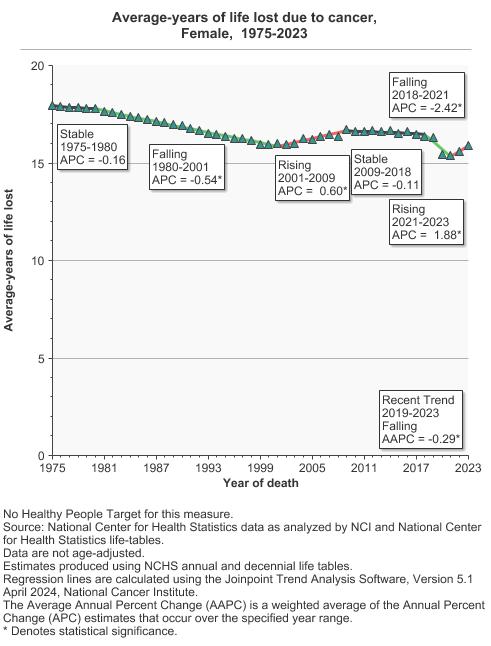 Average-years of life lost due to cancer,
Female, 1975-2023

Average-years of life lost

20
15
10
5
0

Stable
1975-1980
APC = -0.16

Falling
1980-2001
APC = -0.54*

Rising
2001-2009
APC = 0.60*

Stable
2009-2018
APC = -0.11

Falling
2018-2021
APC = -2.42*

Rising
2021-2023
APC = 1.88*

Recent Trend
2019-2023
Falling
AAPC = -0.29*

1975 1981 1987 1993 1999 2005 2011 2017 2023
Year of death

No Healthy People Target for this measure.
Source: National Center for Health Statistics data as analyzed by NCI and National Center for Health Statistics life-tables.
Data are not age-adjusted.
Estimates produced using NCHS annual and decennial life tables.
Regression lines are calculated using the Joinpoint Trend Analysis Software, Version 5.1 April 2024, National Cancer Institute.
The Average Annual Percent Change (AAPC) is a weighted average of the Annual Percent Change (APC) estimates that occur over the specified year range.
* Denotes statistical significance.